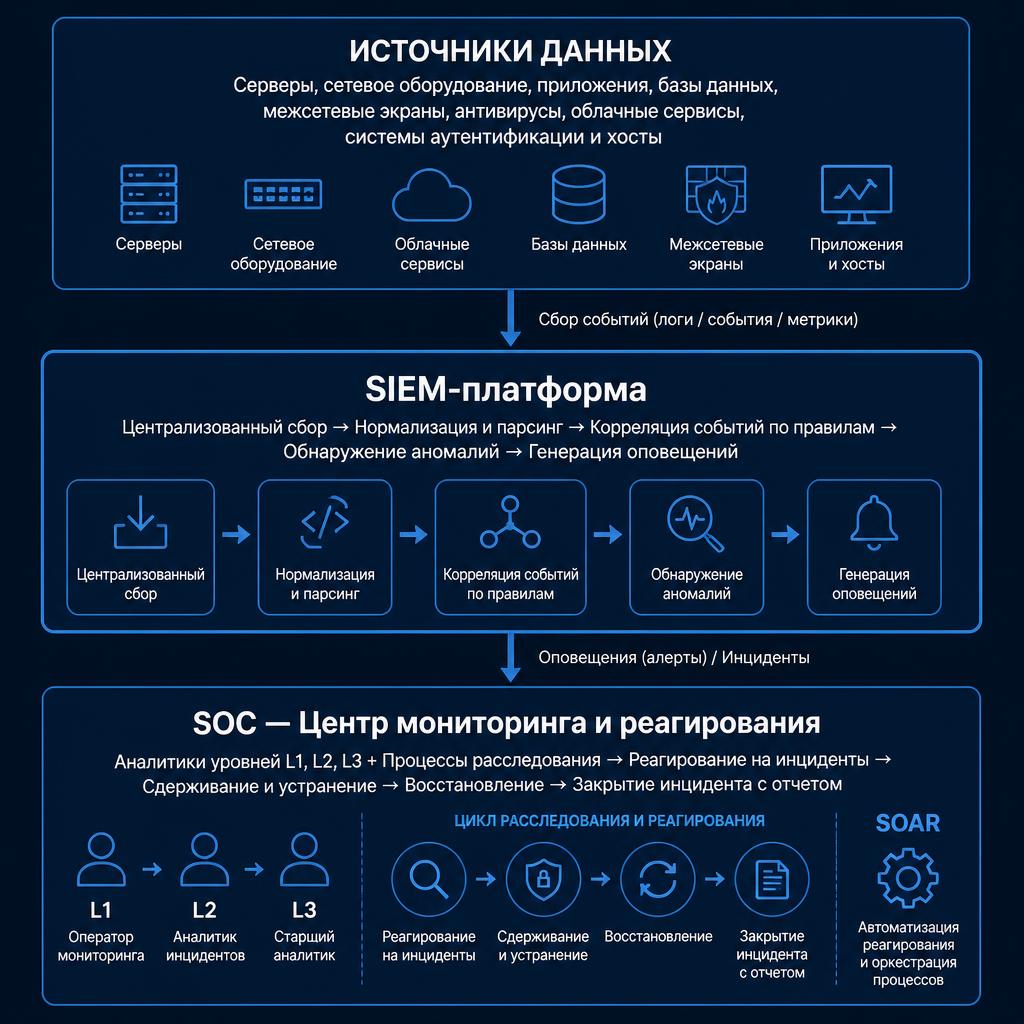 ИСТОЧНИКИ ДАННЫХ

Серверы, сетевое оборудование, приложения, базы данных, межсетевые экраны, антивирусы, облачные сервисы, системы аутентификации и хосты

Серверы

Сетевое оборудование

Облачные сервисы

Базы данных

Межсетевые экраны

Приложения и хосты

Сбор событий (логи / события / метрики)

SIEM-платформа

Централизованный сбор → Нормализация и парсинг → Корреляция событий по правилам → Обнаружение аномалий → Генерация оповещений

Централизованный сбор

Нормализация и парсинг

Корреляция событий по правилам

Обнаружение аномалий

Генерация оповещений

Оповещения (алерты) / Инциденты

SOC — Центр мониторинга и реагирования

Аналитики уровней L1, L2, L3 + Процессы расследования → Реагирование на инциденты → Сдерживание и устранение → Восстановление → Закрытие инцидента с отчетом

L1
Оператор мониторинга

L2
Аналитик инцидентов

L3
Старший аналитик

ЦИКЛ РАССЛЕДОВАНИЯ И РЕАГИРОВАНИЯ

Реагирование на инциденты

Сдерживание и устранение

Восстановление

Закрытие инцидента с отчетом

SOAR

Автоматизация реагирования и оркестрация процессов